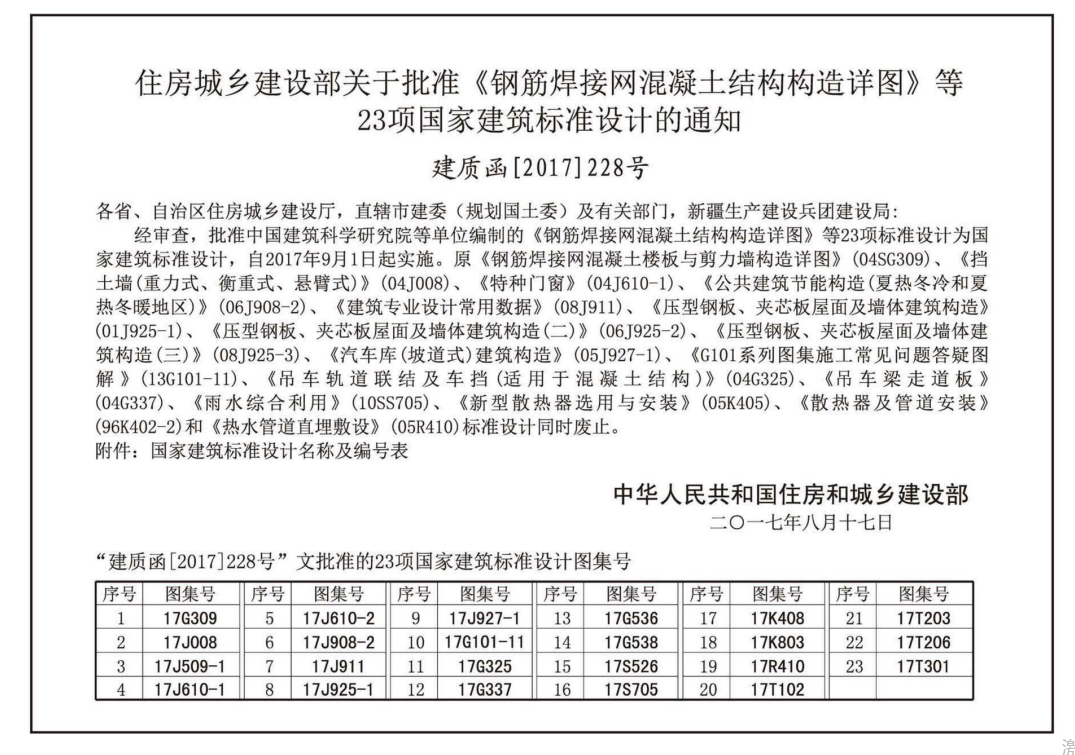 住房城乡建设部关于批准《钢筋焊接网混凝土结构构造详图》等23项国家建筑标准设计的通知

建质函[2017]228号

各省、自治区住房城乡建设厅，直辖市建委（规划国土委）及有关部门，新疆生产建设兵团建设局：

经审查，批准中国建筑科学研究院等单位编制的《钢筋焊接网混凝土结构构造详图》等23项标准设计为国家建筑标准设计，自2017年9月1日起实施。原《钢筋焊接网混凝土楼板与剪力墙构造详图》(04SG309)、《挡土墙(重力式、衡重式、悬臂式)》(04J008)、《特种门窗》(04J610-1)、《公共建筑节能构造(夏热冬冷和夏热冬暖地区)》(06J908-2)、《建筑专业设计常用数据》(08J911)、《压型钢板、夹芯板屋面及墙体建筑构造》(01J925-1)、《压型钢板、夹芯板屋面及墙体建筑构造(二)》(06J925-2)、《压型钢板、夹芯板屋面及墙体建筑构造(三)》(08J925-3)、《汽车库(坡道式)建筑构造》(05J927-1)、《G101系列图集施工常见问题答疑图解》(13G101-11)、《吊车轨道联结及车挡(适用于混凝土结构)》(04G325)、《吊车梁走道板》(04G337)、《雨水综合利用》(10SS705)、《新型散热器选用与安装》(05K405)、《散热器及管道安装》(96K402-2)和《热水管道直埋敷设》(05R410)标准设计同时废止。

附件：国家建筑标准设计名称及编号表

中华人民共和国住房和城乡建设部
二〇一七年八月十七日

“建质函[2017]228号”文批准的23项国家建筑标准设计图集号

| 序号 | 图集号 | 序号 | 图集号 | 序号 | 图集号 | 序号 | 图集号 | 序号 | 图集号 | 序号 | 图集号 |
|---|---|---|---|---|---|---|---|---|---|---|---|
| 1 | 17G309 | 5 | 17J610-2 | 9 | 17J927-1 | 13 | 17G536 | 17 | 17K408 | 21 | 17T203 |
| 2 | 17J008 | 6 | 17J908-2 | 10 | 17G101-11 | 14 | 17G538 | 18 | 17K803 | 22 | 17T206 |
| 3 | 17J509-1 | 7 | 17J911 | 11 | 17G325 | 15 | 17S526 | 19 | 17R410 | 23 | 17T301 |
| 4 | 17J610-1 | 8 | 17J925-1 | 12 | 17G337 | 16 | 17S705 | 20 | 17T102 | | |